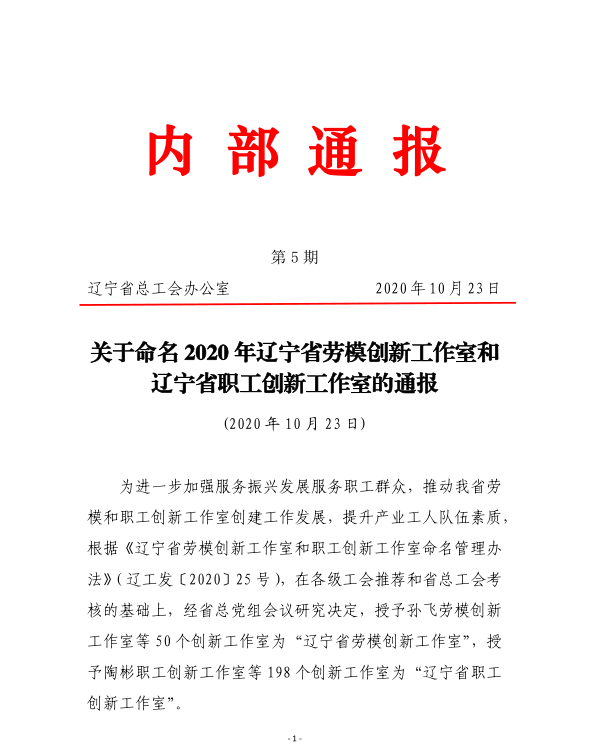 内 部 通 报

第 5 期

辽宁省总工会办公室　　　　　　　　2020 年 10 月 23 日

关于命名 2020 年辽宁省劳模创新工作室和辽宁省职工创新工作室的通报

（2020 年 10 月 23 日）

为进一步加强服务振兴发展服务职工群众，推动我省劳模和职工创新工作室创建工作发展，提升产业工人队伍素质，根据《辽宁省劳模创新工作室和职工创新工作室命名管理办法》（辽工发〔2020〕25 号），在各级工会推荐和省总工会考核的基础上，经省总党组会议研究决定，授予孙飞劳模创新工作室等 50 个创新工作室为“辽宁省劳模创新工作室”，授予陶彬职工创新工作室等 198 个创新工作室为“辽宁省职工创新工作室”。

- 1 -